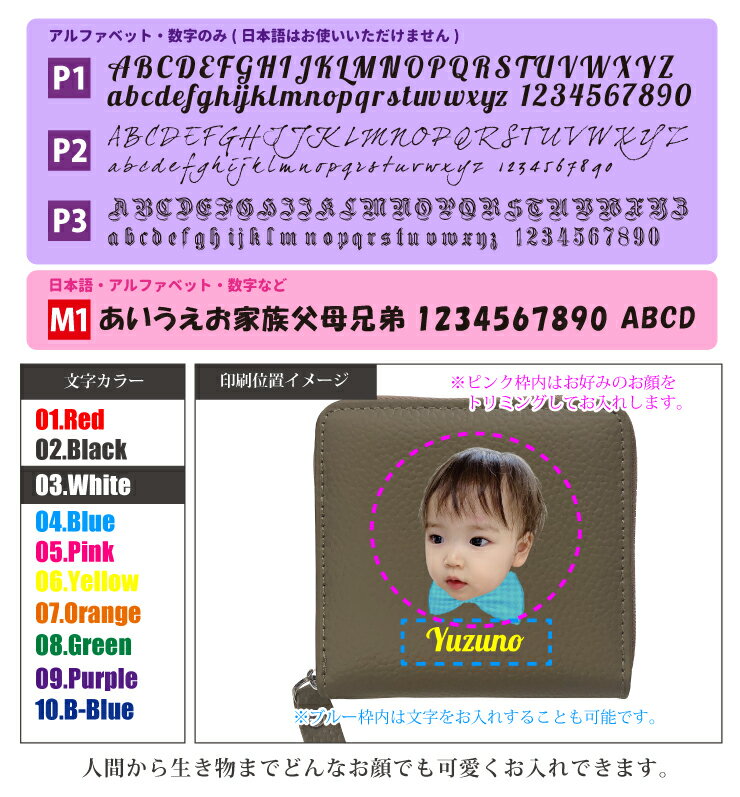 アルファベット・数字のみ（日本語はお使いいただけません）

P1
ABCDEFGHIJKLMNOPQRSTUVWXYZ
abcdefghijklmnopqrstuvwxyz 1234567890

P2
ABCDEFGHIJKLMNOPQRSTUVWXYZ
abcdefghijklmnopqrstuvwxyz 1234567890

P3
ABCDEFGHIJKLMNOPQRSTUVWXYZ
abcdefghijklmnopqrstuvwxyz 1234567890

日本語・アルファベット・数字など

M1 あいうえお家族父母兄弟 1234567890 ABCD

文字カラー

01.Red
02.Black
03.White
04.Blue
05.Pink
06.Yellow
07.Orange
08.Green
09.Purple
10.B-Blue

印刷位置イメージ

※ピンク枠内はお好みのお顔をトリミングしてお入れします。

Yuzuno

※ブルー枠内は文字をお入れすることも可能です。

人間から生き物までどんなお顔でも可愛くお入れできます。